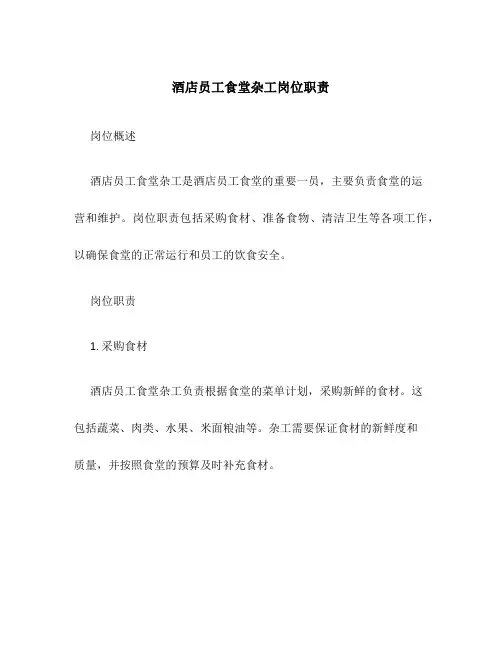 酒店员工食堂杂工岗位职责

岗位概述

酒店员工食堂杂工是酒店员工食堂的重要一员，主要负责食堂的运营和维护。岗位职责包括采购食材、准备食物、清洁卫生等各项工作，以确保食堂的正常运行和员工的饮食安全。

岗位职责

1. 采购食材

酒店员工食堂杂工负责根据食堂的菜单计划，采购新鲜的食材。这包括蔬菜、肉类、水果、米面粮油等。杂工需要保证食材的新鲜度和质量，并按照食堂的预算及时补充食材。